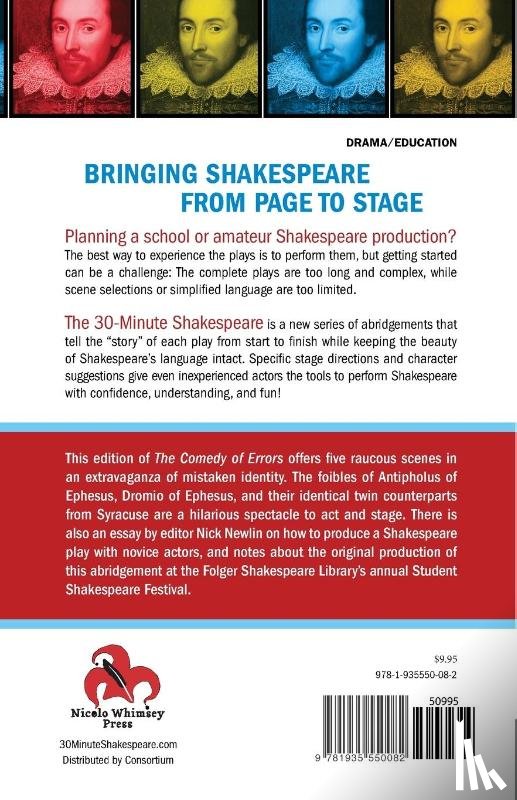 DRAMA/EDUCATION

BRINGING SHAKESPEARE FROM PAGE TO STAGE

Planning a school or amateur Shakespeare production?
The best way to experience the plays is to perform them, but getting started can be a challenge: The complete plays are too long and complex, while scene selections or simplified language are too limited.

The 30-Minute Shakespeare is a new series of abridgements that tell the "story" of each play from start to finish while keeping the beauty of Shakespeare's language intact. Specific stage directions and character suggestions give even inexperienced actors the tools to perform Shakespeare with confidence, understanding, and fun!

This edition of The Comedy of Errors offers five raucous scenes in an extravaganza of mistaken identity. The foibles of Antipholus of Ephesus, Dromio of Ephesus, and their identical twin counterparts from Syracuse are a hilarious spectacle to act and stage. There is also an essay by editor Nick Newlin on how to produce a Shakespeare play with novice actors, and notes about the original production of this abridgement at the Folger Shakespeare Library's annual Student Shakespeare Festival.

Nicolo Whimsey Press

30MinuteShakespeare.com
Distributed by Consortium

$9.95
978-1-935550-08-2

50995

9 781935 550082